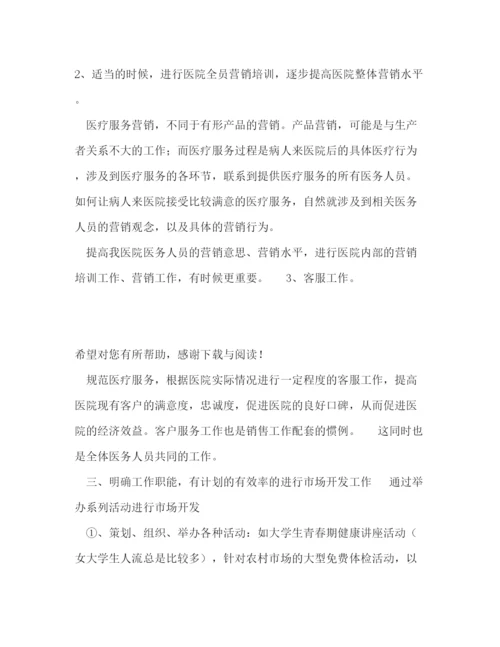 2、适当的时候，进行医院全员营销培训，逐步提高医院整体营销水平。

医疗服务营销，不同于有形产品的营销。产品营销，可能是与生产者关系不大的工作；而医疗服务过程是病人来医院后的具体医疗行为，涉及到医疗服务的各环节，联系到提供医疗服务的所有医务人员。如何让病人来医院接受比较满意的医疗服务，自然就涉及到相关医务人员的营销观念，以及具体的营销行为。

提高我医院医务人员的营销意思、营销水平，进行医院内部的营销培训工作、营销工作，有时候更重要。　3、客服工作。

希望对您有所帮助，感谢下载与阅读！

规范医疗服务，根据医院实际情况进行一定程度的客服工作，提高医院现有客户的满意度，忠诚度，促进医院的良好口碑，从而促进医院的经济效益。客户服务工作也是销售工作配套的惯例。　这同时也是全体医务人员共同的工作。

三、明确工作职能，有计划的有效率的进行市场开发工作　通过举办系列活动进行市场开发

①、策划、组织、举办各种活动：如大学生青春期健康讲座活动（女大学生人流总是比较多），针对农村市场的大型免费体检活动，以